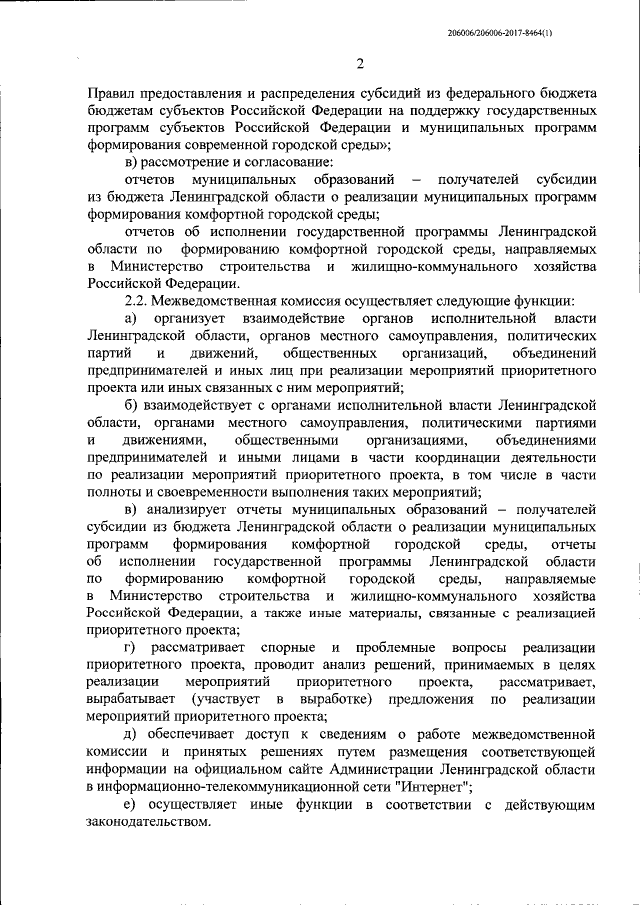 206006/206006-2017-8464(1)

2

Правил предоставления и распределения субсидий из федерального бюджета бюджетам субъектов Российской Федерации на поддержку государственных программ субъектов Российской Федерации и муниципальных программ формирования современной городской среды»;

в) рассмотрение и согласование:

отчетов муниципальных образований – получателей субсидии из бюджета Ленинградской области о реализации муниципальных программ формирования комфортной городской среды;

отчетов об исполнении государственной программы Ленинградской области по формированию комфортной городской среды, направляемых в Министерство строительства и жилищно-коммунального хозяйства Российской Федерации.

2.2. Межведомственная комиссия осуществляет следующие функции:

а) организует взаимодействие органов исполнительной власти Ленинградской области, органов местного самоуправления, политических партий и движений, общественных организаций, объединений предпринимателей и иных лиц при реализации мероприятий приоритетного проекта или иных связанных с ним мероприятий;

б) взаимодействует с органами исполнительной власти Ленинградской области, органами местного самоуправления, политическими партиями и движениями, общественными организациями, объединениями предпринимателей и иными лицами в части координации деятельности по реализации мероприятий приоритетного проекта, в том числе в части полноты и своевременности выполнения таких мероприятий;

в) анализирует отчеты муниципальных образований – получателей субсидии из бюджета Ленинградской области о реализации муниципальных программ формирования комфортной городской среды, отчеты об исполнении государственной программы Ленинградской области по формированию комфортной городской среды, направляемые в Министерство строительства и жилищно-коммунального хозяйства Российской Федерации, а также иные материалы, связанные с реализацией приоритетного проекта;

г) рассматривает спорные и проблемные вопросы реализации приоритетного проекта, проводит анализ решений, принимаемых в целях реализации мероприятий приоритетного проекта, рассматривает, вырабатывает (участвует в выработке) предложения по реализации мероприятий приоритетного проекта;

д) обеспечивает доступ к сведениям о работе межведомственной комиссии и принятых решениях путем размещения соответствующей информации на официальном сайте Администрации Ленинградской области в информационно-телекоммуникационной сети "Интернет";

е) осуществляет иные функции в соответствии с действующим законодательством.